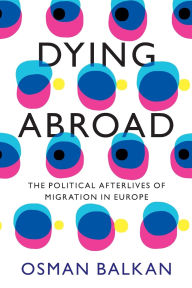 DYING ABROAD

THE POLITICAL AFTERLIVES OF MIGRATION IN EUROPE

OSMAN BALKAN